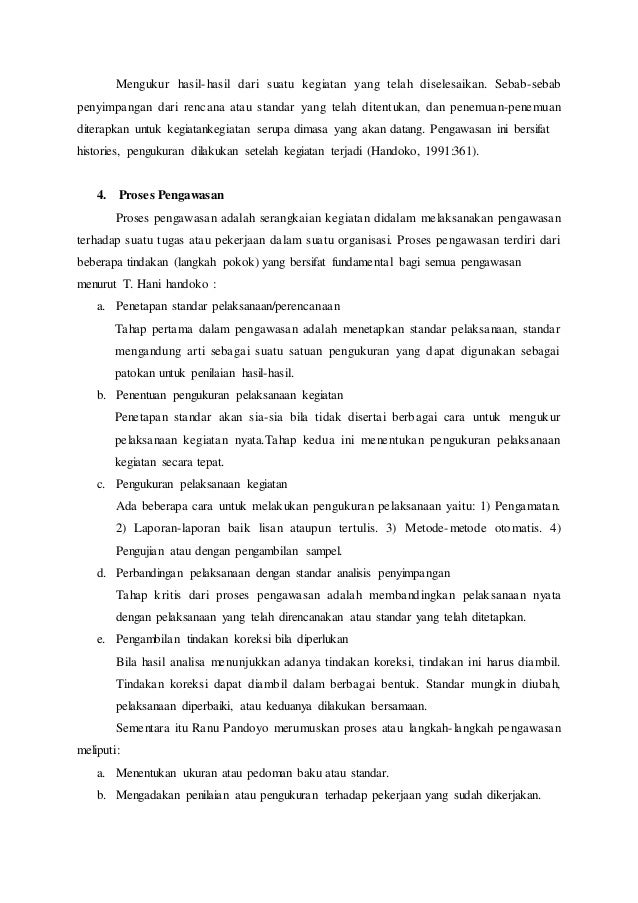 Mengukur hasil-hasil dari suatu kegiatan yang telah diselesaikan. Sebab-sebab penyimpangan dari rencana atau standar yang telah ditentukan, dan penemuan-penemuan diterapkan untuk kegiatankegiatan serupa dimasa yang akan datang. Pengawasan ini bersifat histories, pengukuran dilakukan setelah kegiatan terjadi (Handoko, 1991:361).

4. Proses Pengawasan

Proses pengawasan adalah serangkaian kegiatan didalam melaksanakan pengawasan terhadap suatu tugas atau pekerjaan dalam suatu organisasi. Proses pengawasan terdiri dari beberapa tindakan (langkah pokok) yang bersifat fundamental bagi semua pengawasan menurut T. Hani handoko :

a. Penetapan standar pelaksanaan/perencanaan
Tahap pertama dalam pengawasan adalah menetapkan standar pelaksanaan, standar mengandung arti sebagai suatu satuan pengukuran yang dapat digunakan sebagai patokan untuk penilaian hasil-hasil.

b. Penentuan pengukuran pelaksanaan kegiatan
Penetapan standar akan sia-sia bila tidak disertai berbagai cara untuk mengukur pelaksanaan kegiatan nyata.Tahap kedua ini menentukan pengukuran pelaksanaan kegiatan secara tepat.

c. Pengukuran pelaksanaan kegiatan
Ada beberapa cara untuk melakukan pengukuran pelaksanaan yaitu: 1) Pengamatan. 2) Laporan-laporan baik lisan ataupun tertulis. 3) Metode-metode otomatis. 4) Pengujian atau dengan pengambilan sampel.

d. Perbandingan pelaksanaan dengan standar analisis penyimpangan
Tahap kritis dari proses pengawasan adalah membandingkan pelaksanaan nyata dengan pelaksanaan yang telah direncanakan atau standar yang telah ditetapkan.

e. Pengambilan tindakan koreksi bila diperlukan
Bila hasil analisa menunjukkan adanya tindakan koreksi, tindakan ini harus diambil. Tindakan koreksi dapat diambil dalam berbagai bentuk. Standar mungkin diubah, pelaksanaan diperbaiki, atau keduanya dilakukan bersamaan.

Sementara itu Ranu Pandoyo merumuskan proses atau langkah-langkah pengawasan meliputi:

a. Menentukan ukuran atau pedoman baku atau standar.

b. Mengadakan penilaian atau pengukuran terhadap pekerjaan yang sudah dikerjakan.